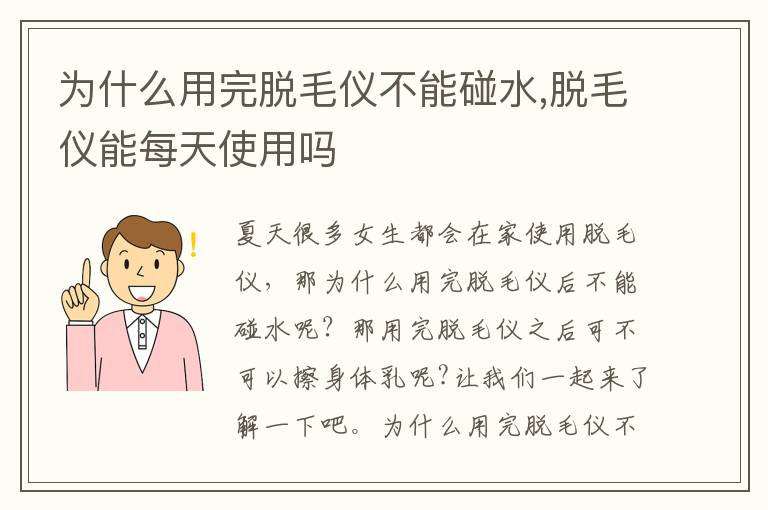 为什么用完脱毛仪不能碰水,脱毛仪能每天使用吗

!

夏天很多女生都会在家使用脱毛仪，那为什么用完脱毛仪后不能碰水呢？那用完脱毛仪之后可不可以擦身体乳呢?让我们一起来了解一下吧。为什么用完脱毛仪不